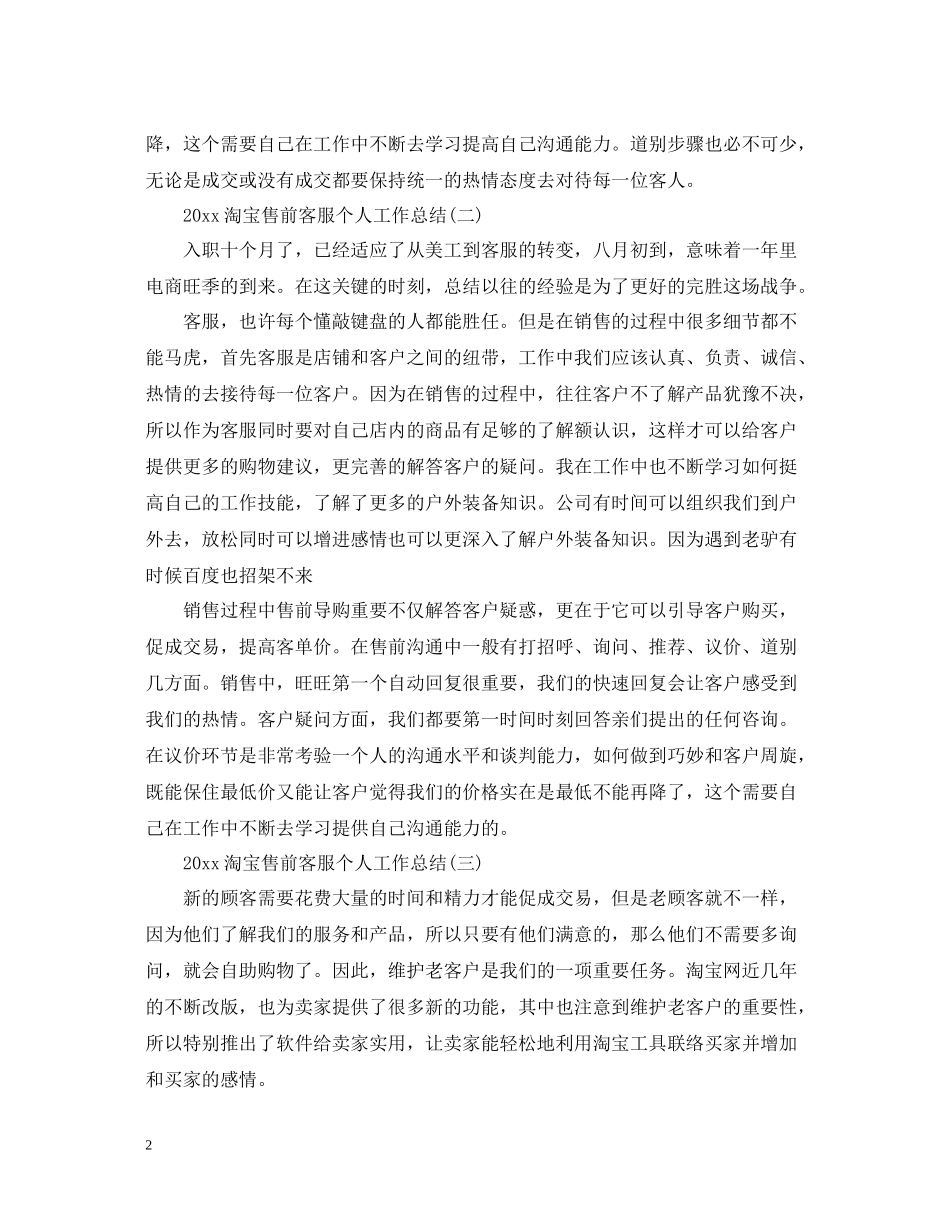 降，这个需要自己在工作中不断去学习提高自己沟通能力。道别步骤也必不可少，无论是成交或没有成交都要保持统一的热情态度去对待每一位客人。

20xx 淘宝售前客服个人工作总结(二)

入职十个月了，已经适应了从美工到客服的转变，八月初到，意味着一年里电商旺季的到来。在这关键的时刻，总结以往的经验是为了更好的完胜这场战争。

客服，也许每个懂敲键盘的人都能胜任。但是在销售的过程中很多细节都不能马虎，首先客服是店铺和客户之间的纽带，工作中我们应该认真、负责、诚信、热情的去接待每一位客户。因为在销售的过程中，往往客户不了解产品犹豫不决，所以作为客服同时要对自己店内的商品有足够的了解额认识，这样才可以给客户提供更多的购物建议，更完善的解答客户的疑问。我在工作中也不断学习如何挺高自己的工作技能，了解了更多的户外装备知识。公司有时间可以组织我们到户外去，放松同时可以增进感情也可以更深入了解户外装备知识。因为遇到老驴有时候百度也招架不来

销售过程中售前导购重要不仅解答客户疑惑，更在于它可以引导客户购买，促成交易，提高客单价。在售前沟通中一般有打招呼、询问、推荐、议价、道别几方面。销售中，旺旺第一个自动回复很重要，我们的快速回复会让客户感受到我们的热情。客户疑问方面，我们都要第一时间时刻回答亲们提出的任何咨询。在议价环节是非常考验一个人的沟通水平和谈判能力，如何做到巧妙和客户周旋，既能保住最低价又能让客户觉得我们的价格实在是最低不能再降了，这个需要自己在工作中不断去学习提供自己沟通能力的。

20xx 淘宝售前客服个人工作总结(三)

新的顾客需要花费大量的时间和精力才能促成交易，但是老顾客就不一样，因为他们了解我们的服务和产品，所以只要有他们满意的，那么他们不需要多询问，就会自助购物了。因此，维护老客户是我们的一项重要任务。淘宝网近几年的不断改版，也为卖家提供了很多新的功能，其中也注意到维护老客户的重要性，所以特别推出了软件给卖家实用，让卖家能轻松地利用淘宝工具联络买家并增加和买家的感情。

2